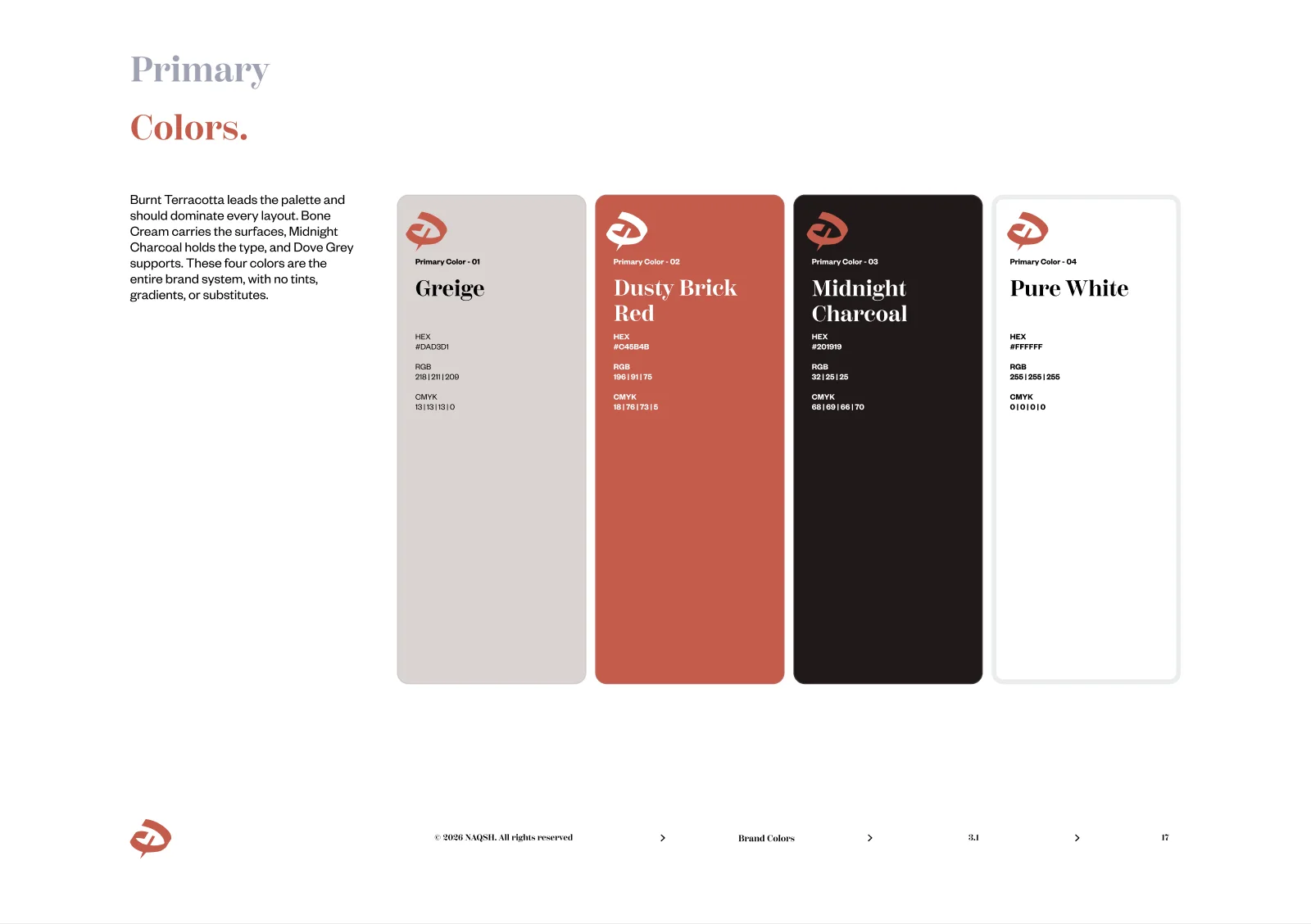 Primary

Colors.

Burnt Terracotta leads the palette and should dominate every layout. Bone Cream carries the surfaces, Midnight Charcoal holds the type, and Dove Grey supports. These four colors are the entire brand system, with no tints, gradients, or substitutes.

Primary Color - 01

Greige

HEX
#DAD3D1

RGB
218 | 211 | 209

CMYK
13 | 13 | 13 | 0

Primary Color - 02

Dusty Brick Red

HEX
#C45B4B

RGB
196 | 91 | 75

CMYK
18 | 76 | 73 | 5

Primary Color - 03

Midnight Charcoal

HEX
#201919

RGB
32 | 25 | 25

CMYK
68 | 69 | 66 | 70

Primary Color - 04

Pure White

HEX
#FFFFFF

RGB
255 | 255 | 255

CMYK
0 | 0 | 0 | 0

© 2026 NAQSH. All rights reserved > Brand Colors > 3.1 > 17